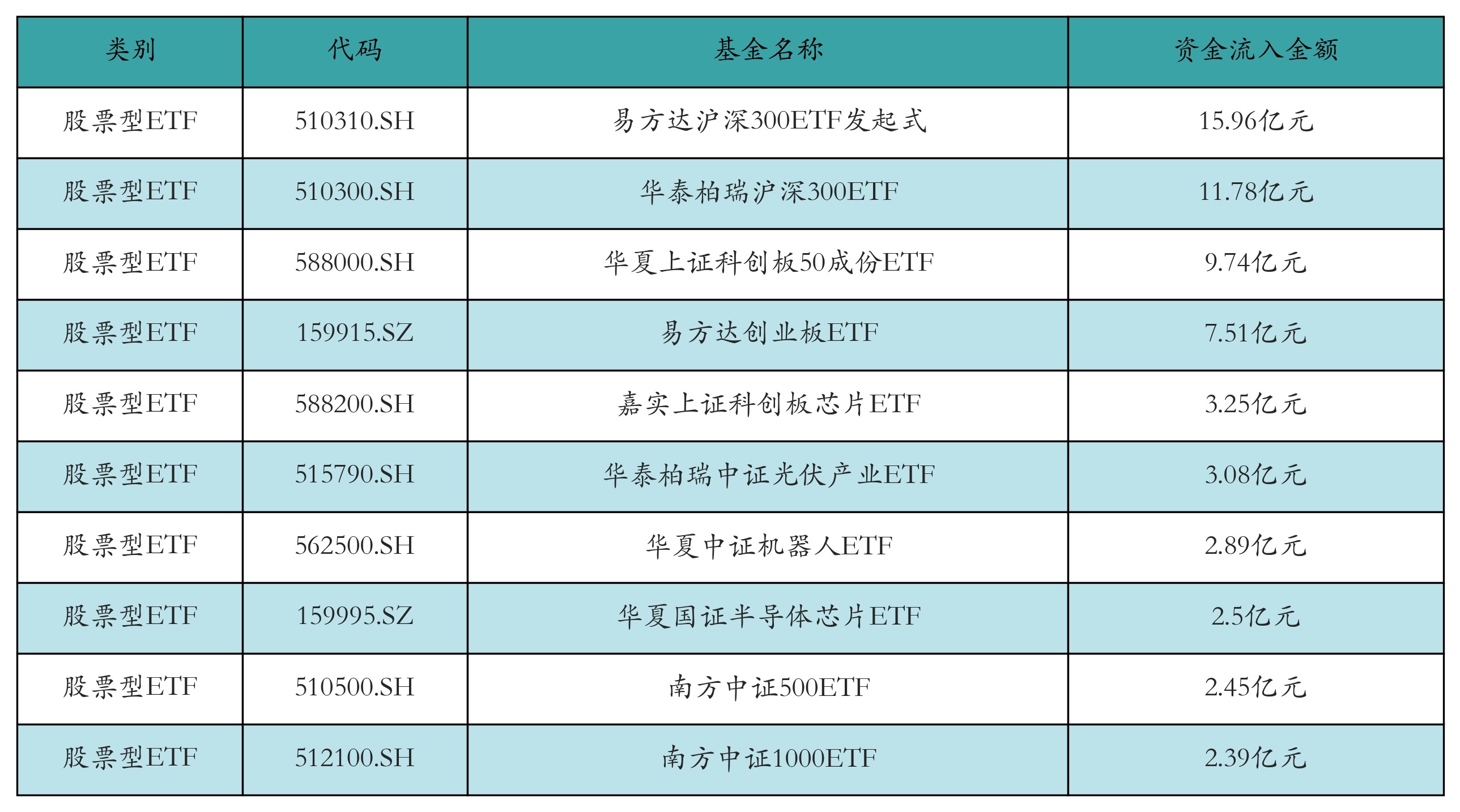 | 类别 | 代码 | 基金名称 | 资金流入金额 |
|---|---|---|---|
| 股票型ETF | 510310.SH | 易方达沪深300ETF发起式 | 15.96亿元 |
| 股票型ETF | 510300.SH | 华泰柏瑞沪深300ETF | 11.78亿元 |
| 股票型ETF | 588000.SH | 华夏上证科创板50成份ETF | 9.74亿元 |
| 股票型ETF | 159915.SZ | 易方达创业板ETF | 7.51亿元 |
| 股票型ETF | 588200.SH | 嘉实上证科创板芯片ETF | 3.25亿元 |
| 股票型ETF | 515790.SH | 华泰柏瑞中证光伏产业ETF | 3.08亿元 |
| 股票型ETF | 562500.SH | 华夏中证机器人ETF | 2.89亿元 |
| 股票型ETF | 159995.SZ | 华夏国证半导体芯片ETF | 2.5亿元 |
| 股票型ETF | 510500.SH | 南方中证500ETF | 2.45亿元 |
| 股票型ETF | 512100.SH | 南方中证1000ETF | 2.39亿元 |